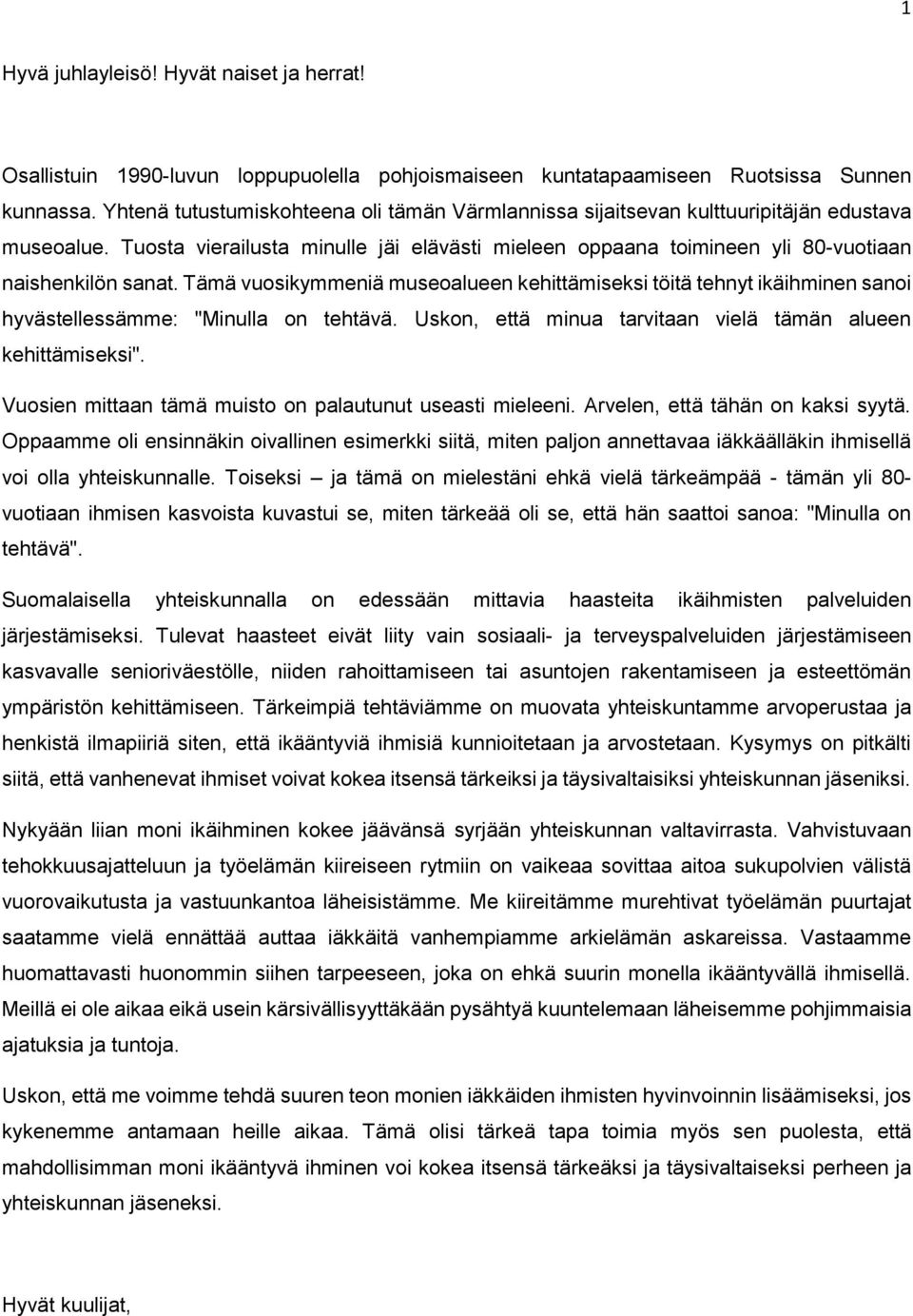 1

Hyvä juhlayleisö! Hyvät naiset ja herrat!

Osallistuin 1990-luvun loppupuolella pohjoismaiseen kuntatapaamiseen Ruotsissa Sunnen kunnassa. Yhtenä tutustumiskohteena oli tämän Värmlannissa sijaitsevan kulttuuripitäjän edustava museoalue. Tuosta vierailusta minulle jäi elävästi mieleen oppaana toimineen yli 80-vuotiaan naishenkilön sanat. Tämä vuosikymmeniä museoalueen kehittämiseksi töitä tehnyt ikäihminen sanoi hyvästellessämme: "Minulla on tehtävä. Uskon, että minua tarvitaan vielä tämän alueen kehittämiseksi".

Vuosien mittaan tämä muisto on palautunut useasti mieleeni. Arvelen, että tähän on kaksi syytä. Oppaamme oli ensinnäkin oivallinen esimerkki siitä, miten paljon annettavaa iäkkäälläkin ihmisellä voi olla yhteiskunnalle. Toiseksi – ja tämä on mielestäni ehkä vielä tärkeämpää - tämän yli 80-vuotiaan ihmisen kasvoista kuvastui se, miten tärkeää oli se, että hän saattoi sanoa: "Minulla on tehtävä".

Suomalaisella yhteiskunnalla on edessään mittavia haasteita ikäihmisten palveluiden järjestämiseksi. Tulevat haasteet eivät liity vain sosiaali- ja terveyspalveluiden järjestämiseen kasvavalle senioriväestölle, niiden rahoittamiseen tai asuntojen rakentamiseen ja esteettömän ympäristön kehittämiseen. Tärkeimpiä tehtäviämme on muovata yhteiskuntamme arvoperustaa ja henkistä ilmapiiriä siten, että ikääntyviä ihmisiä kunnioitetaan ja arvostetaan. Kysymys on pitkälti siitä, että vanhenevat ihmiset voivat kokea itsensä tärkeiksi ja täysivaltaisiksi yhteiskunnan jäseniksi.

Nykyään liian moni ikäihminen kokee jäävänsä syrjään yhteiskunnan valtavirrasta. Vahvistuvaan tehokkuusajatteluun ja työelämän kiireiseen rytmiin on vaikeaa sovittaa aitoa sukupolvien välistä vuorovaikutusta ja vastuunkantoa läheisistämme. Me kiireitämme murehtivat työelämän puurtajat saatamme vielä ennättää auttaa iäkkäitä vanhempiamme arkielämän askareissa. Vastaamme huomattavasti huonommin siihen tarpeeseen, joka on ehkä suurin monella ikääntyvällä ihmisellä. Meillä ei ole aikaa eikä usein kärsivällisyyttäkään pysähtyä kuuntelemaan läheisemme pohjimmaisia ajatuksia ja tuntoja.

Uskon, että me voimme tehdä suuren teon monien iäkkäiden ihmisten hyvinvoinnin lisäämiseksi, jos kykenemme antamaan heille aikaa. Tämä olisi tärkeä tapa toimia myös sen puolesta, että mahdollisimman moni ikääntyvä ihminen voi kokea itsensä tärkeäksi ja täysivaltaiseksi perheen ja yhteiskunnan jäseneksi.

Hyvät kuulijat,